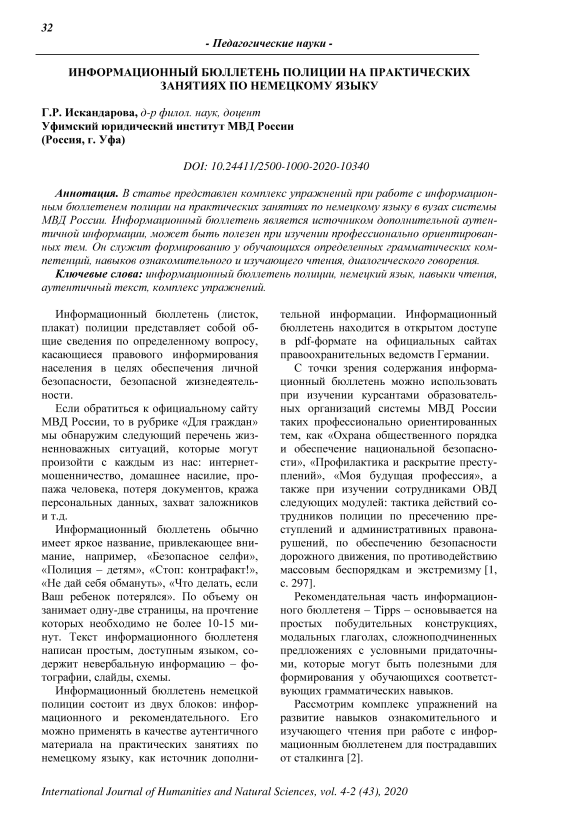 32

- Педагогические науки -

ИНФОРМАЦИОННЫЙ БЮЛЛЕТЕНЬ ПОЛИЦИИ НА ПРАКТИЧЕСКИХ ЗАНЯТИЯХ ПО НЕМЕЦКОМУ ЯЗЫКУ

Г.Р. Искандарова, д-р филол. наук, доцент
Уфимский юридический институт МВД России
(Россия, г. Уфа)

DOI: 10.24411/2500-1000-2020-10340

Аннотация. В статье представлен комплекс упражнений при работе с информационным бюллетенем полиции на практических занятиях по немецкому языку в вузах системы МВД России. Информационный бюллетень является источником дополнительной аутентичной информации, может быть полезен при изучении профессионально ориентированных тем. Он служит формированию у обучающихся определенных грамматических компетенций, навыков ознакомительного и изучающего чтения, диалогического говорения.

Ключевые слова: информационный бюллетень полиции, немецкий язык, навыки чтения, аутентичный текст, комплекс упражнений.

Информационный бюллетень (листок, плакат) полиции представляет собой общие сведения по определенному вопросу, касающиеся правового информирования населения в целях обеспечения личной безопасности, безопасной жизнедеятельности.

Если обратиться к официальному сайту МВД России, то в рубрике «Для граждан» мы обнаружим следующий перечень жизненноважных ситуаций, которые могут произойти с каждым из нас: интернет-мошенничество, домашнее насилие, пропажа человека, потеря документов, кража персональных данных, захват заложников и т.д.

Информационный бюллетень обычно имеет яркое название, привлекающее внимание, например, «Безопасное селфи», «Полиция – детям», «Стоп: контрафакт!», «Не дай себя обмануть», «Что делать, если Ваш ребенок потерялся». По объему он занимает одну-две страницы, на прочтение которых необходимо не более 10-15 минут. Текст информационного бюллетеня написан простым, доступным языком, содержит невербальную информацию – фотографии, слайды, схемы.

Информационный бюллетень немецкой полиции состоит из двух блоков: информационного и рекомендательного. Его можно применять в качестве аутентичного материала на практических занятиях по немецкому языку, как источник дополнительной информации. Информационный бюллетень находится в открытом доступе в pdf-формате на официальных сайтах правоохранительных ведомств Германии.

С точки зрения содержания информационный бюллетень можно использовать при изучении курсантами образовательных организаций системы МВД России таких профессионально ориентированных тем, как «Охрана общественного порядка и обеспечение национальной безопасности», «Профилактика и раскрытие преступлений», «Моя будущая профессия», а также при изучении сотрудниками ОВД следующих модулей: тактика действий сотрудников полиции по пресечению преступлений и административных правонарушений, по обеспечению безопасности дорожного движения, по противодействию массовым беспорядкам и экстремизму [1, с. 297].

Рекомендательная часть информационного бюллетеня – Tipps – основывается на простых побудительных конструкциях, модальных глаголах, сложноподчиненных предложениях с условными придаточными, которые могут быть полезными для формирования у обучающихся соответствующих грамматических навыков.

Рассмотрим комплекс упражнений на развитие навыков ознакомительного и изучающего чтения при работе с информационным бюллетенем для пострадавших от сталкинга [2].

International Journal of Humanities and Natural Sciences, vol. 4-2 (43), 2020